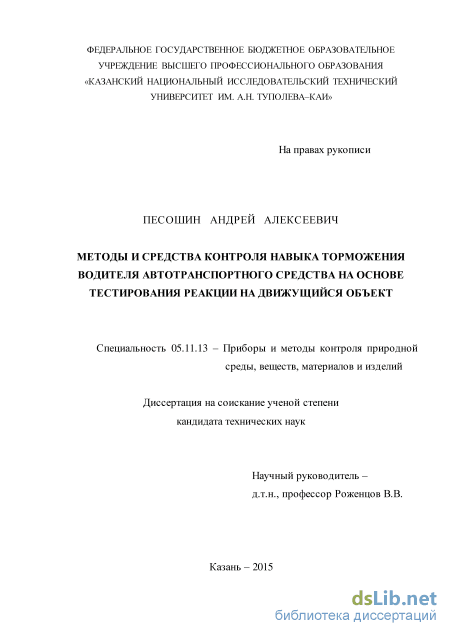 ФЕДЕРАЛЬНОЕ ГОСУДАРСТВЕННОЕ БЮДЖЕТНОЕ ОБРАЗОВАТЕЛЬНОЕ УЧРЕЖДЕНИЕ ВЫСШЕГО ПРОФЕССИОНАЛЬНОГО ОБРАЗОВАНИЯ «КАЗАНСКИЙ НАЦИОНАЛЬНЫЙ ИССЛЕДОВАТЕЛЬСКИЙ ТЕХНИЧЕСКИЙ УНИВЕРСИТЕТ ИМ. А.Н. ТУПОЛЕВА–КАИ»

На правах рукописи

ПЕСОШИН АНДРЕЙ АЛЕКСЕЕВИЧ

МЕТОДЫ И СРЕДСТВА КОНТРОЛЯ НАВЫКА ТОРМОЖЕНИЯ ВОДИТЕЛЯ АВТОТРАНСПОРТНОГО СРЕДСТВА НА ОСНОВЕ ТЕСТИРОВАНИЯ РЕАКЦИИ НА ДВИЖУЩИЙСЯ ОБЪЕКТ

Специальность 05.11.13 – Приборы и методы контроля природной среды, веществ, материалов и изделий

Диссертация на соискание ученой степени кандидата технических наук

Научный руководитель – д.т.н., профессор Роженцов В.В.

Казань – 2015

dsLib.net
библиотека диссертаций